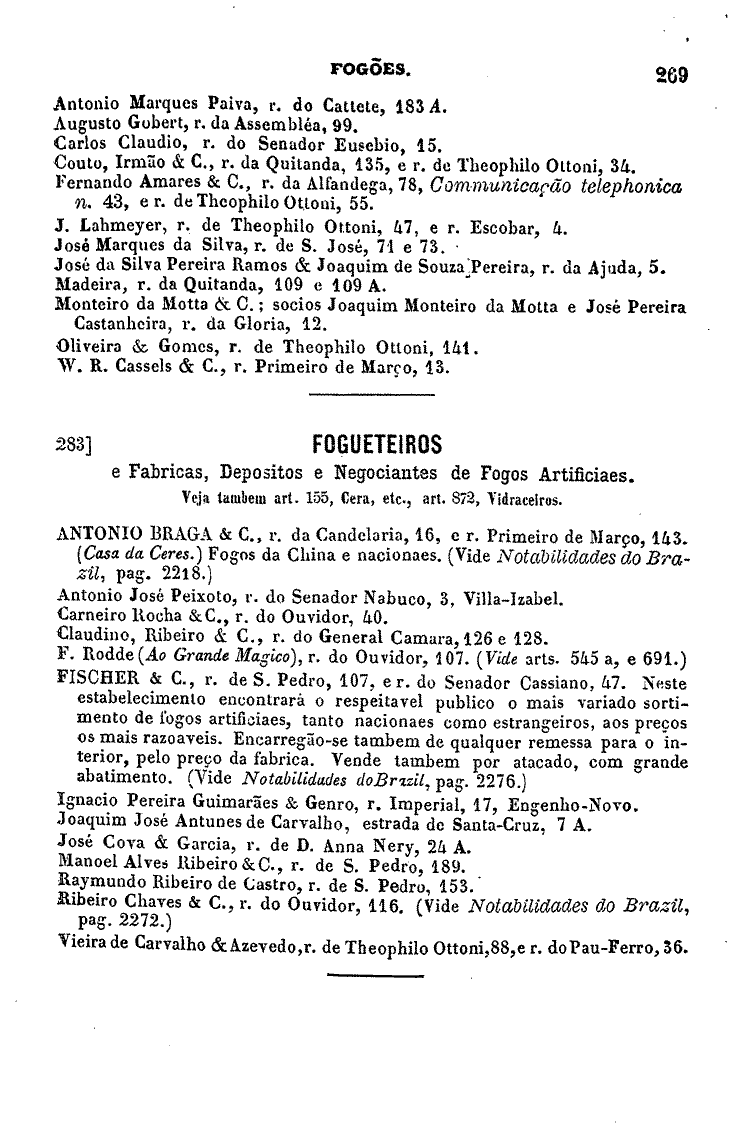 FOGÕES. 269

Antonio Marques Paiva, r. do Cattete, 183 A.
Augusto Gobert, r. da Assembléa, 99.
Carlos Claudio, r. do Senador Eusebio, 15.
Couto, Irmão & C., r. da Quitanda, 135, e r. de Theophilo Ottoni, 34.
Fernando Amares & C., r. da Alfandega, 78, Communicação telephonica n. 43, e r. de Theophilo Ottoni, 55.
J. Lahmeyer, r. de Theophilo Ottoni, 47, e r. Escobar, 4.
José Marques da Silva, r. de S. José, 71 e 73.
José da Silva Pereira Ramos & Joaquim de Souza Pereira, r. da Ajuda, 5.
Madeira, r. da Quitanda, 109 e 109 A.
Monteiro da Motta & C.; socios Joaquim Monteiro da Motta e José Pereira Castanheira, r. da Gloria, 12.
Oliveira & Gomes, r. de Theophilo Ottoni, 141.
W. R. Cassels & C., r. Primeiro de Março, 13.

283] FOGUETEIROS
e Fabricas, Depositos e Negociantes de Fogos Artificiaes.
Veja tambem art. 155, Cera, etc., art. 872, Vidraceiros.

ANTONIO BRAGA & C., r. da Candelaria, 16, e r. Primeiro de Março, 143. (Casa da Ceres.) Fogos da China e nacionaes. (Vide Notabilidades do Brazil, pag. 2218.)
Antonio José Peixoto, r. do Senador Nabuco, 3, Villa-Izabel.
Carneiro Rocha & C., r. do Ouvidor, 40.
Claudino, Ribeiro & C., r. do General Camara, 126 e 128.
F. Rodde (Ao Grande Magico), r. do Ouvidor, 107. (Vide arts. 545 a, e 691.)
FISCHER & C., r. de S. Pedro, 107, e r. do Senador Cassiano, 47. Neste estabelecimento encontrará o respeitavel publico o mais variado sortimento de fogos artificiaes, tanto nacionaes como estrangeiros, aos preços os mais razoaveis. Encarregão-se tambem de qualquer remessa para o interior, pelo preço da fabrica. Vende tambem por atacado, com grande abatimento. (Vide Notabilidades do Brazil, pag. 2276.)
Ignacio Pereira Guimarães & Genro, r. Imperial, 17, Engenho-Novo.
Joaquim José Antunes de Carvalho, estrada de Santa-Cruz, 7 A.
José Cova & Garcia, r. de D. Anna Nery, 24 A.
Manoel Alves Ribeiro & C., r. de S. Pedro, 189.
Raymundo Ribeiro de Castro, r. de S. Pedro, 153.
Ribeiro Chaves & C., r. do Ouvidor, 116. (Vide Notabilidades do Brazil, pag. 2272.)
Vieira de Carvalho & Azevedo, r. de Theophilo Ottoni, 88, e r. do Pau-Ferro, 36.